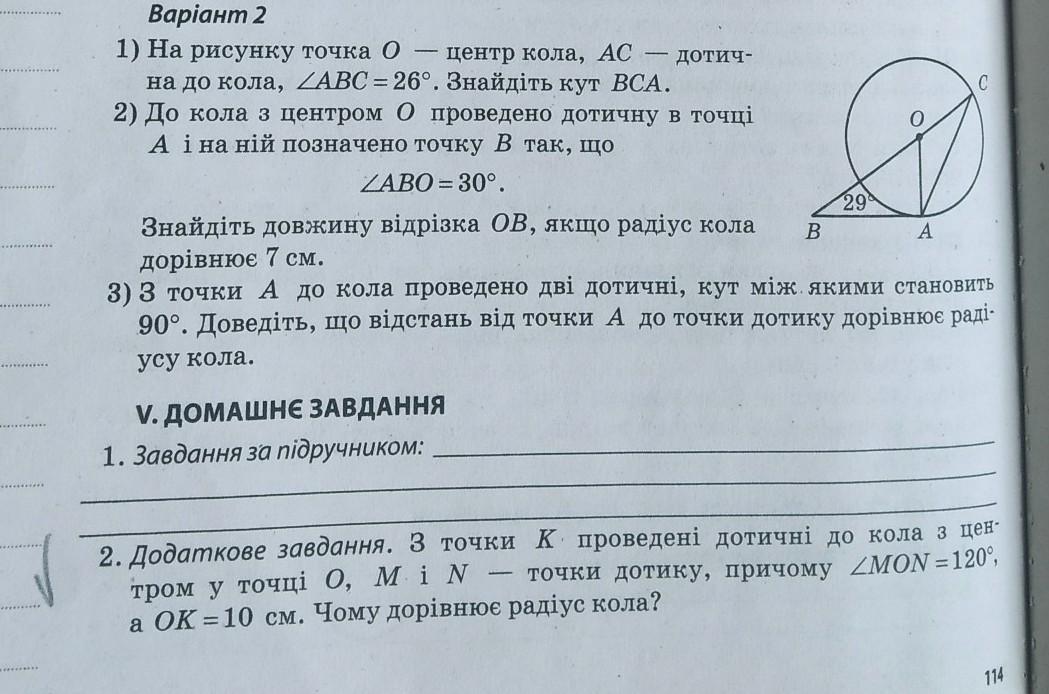 Варіант 2

1) На рисунку точка $O$ — центр кола, $AC$ — дотична до кола, $\angle ABC = 26°$. Знайдіть кут $BCA$.

2) До кола з центром $O$ проведено дотичну в точці $A$ і на ній позначено точку $B$ так, що

$\angle ABO = 30°$.

Знайдіть довжину відрізка $OB$, якщо радіус кола дорівнює 7 см.

C
O
29°
B
A

3) З точки $A$ до кола проведено дві дотичні, кут між якими становить $90°$. Доведіть, що відстань від точки $A$ до точки дотику дорівнює радіусу кола.

V. ДОМАШНЄ ЗАВДАННЯ

1. Завдання за підручником:

2. Додаткове завдання. З точки $K$ проведені дотичні до кола з центром у точці $O$, $M$ і $N$ — точки дотику, причому $\angle MON = 120°$, а $OK = 10$ см. Чому дорівнює радіус кола?

114